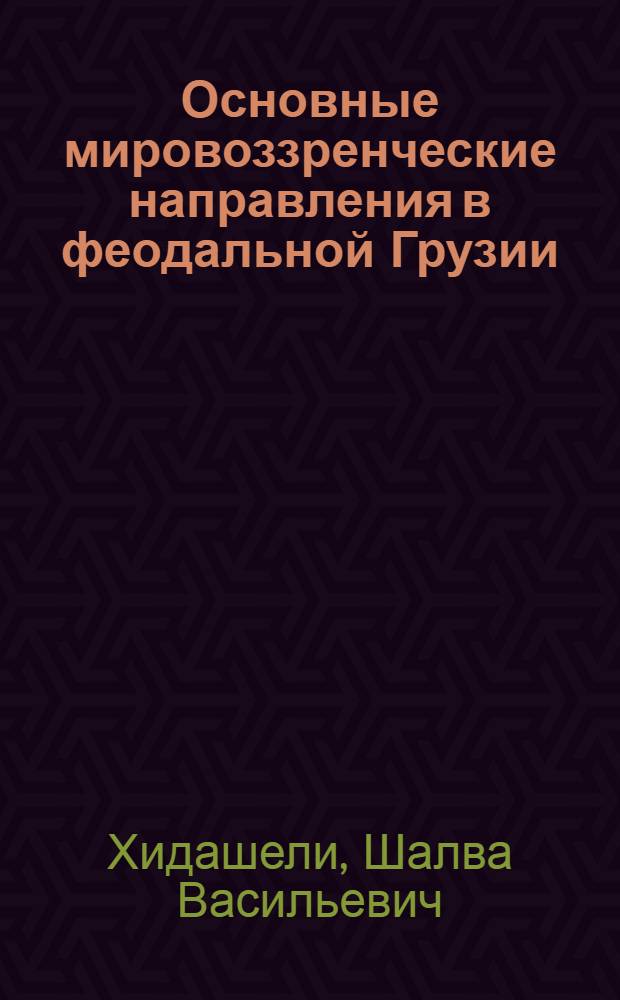 Основные мировоззренческие направления в феодальной Грузии

Хидашели, Шалва Васильевич